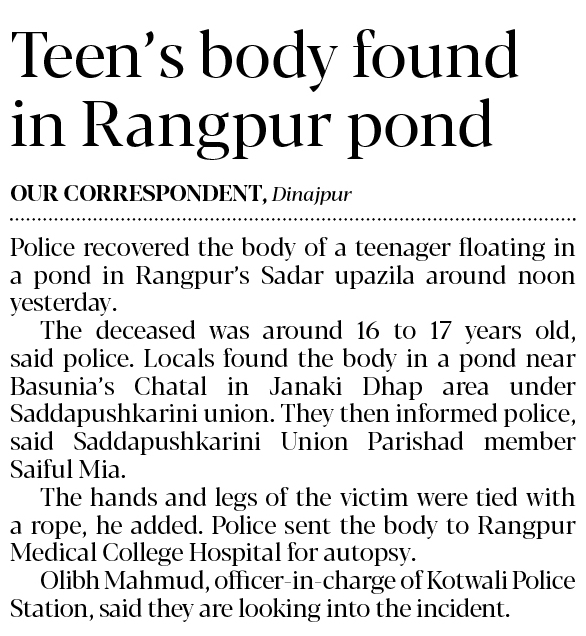 Teen's body found in Rangpur pond

OUR CORRESPONDENT, Dinajpur

Police recovered the body of a teenager floating in a pond in Rangpur's Sadar upazila around noon yesterday.

The deceased was around 16 to 17 years old, said police. Locals found the body in a pond near Basunia's Chatal in Janaki Dhap area under Saddapushkarini union. They then informed police, said Saddapushkarini Union Parishad member Saiful Mia.

The hands and legs of the victim were tied with a rope, he added. Police sent the body to Rangpur Medical College Hospital for autopsy.

Olibh Mahmud, officer-in-charge of Kotwali Police Station, said they are looking into the incident.